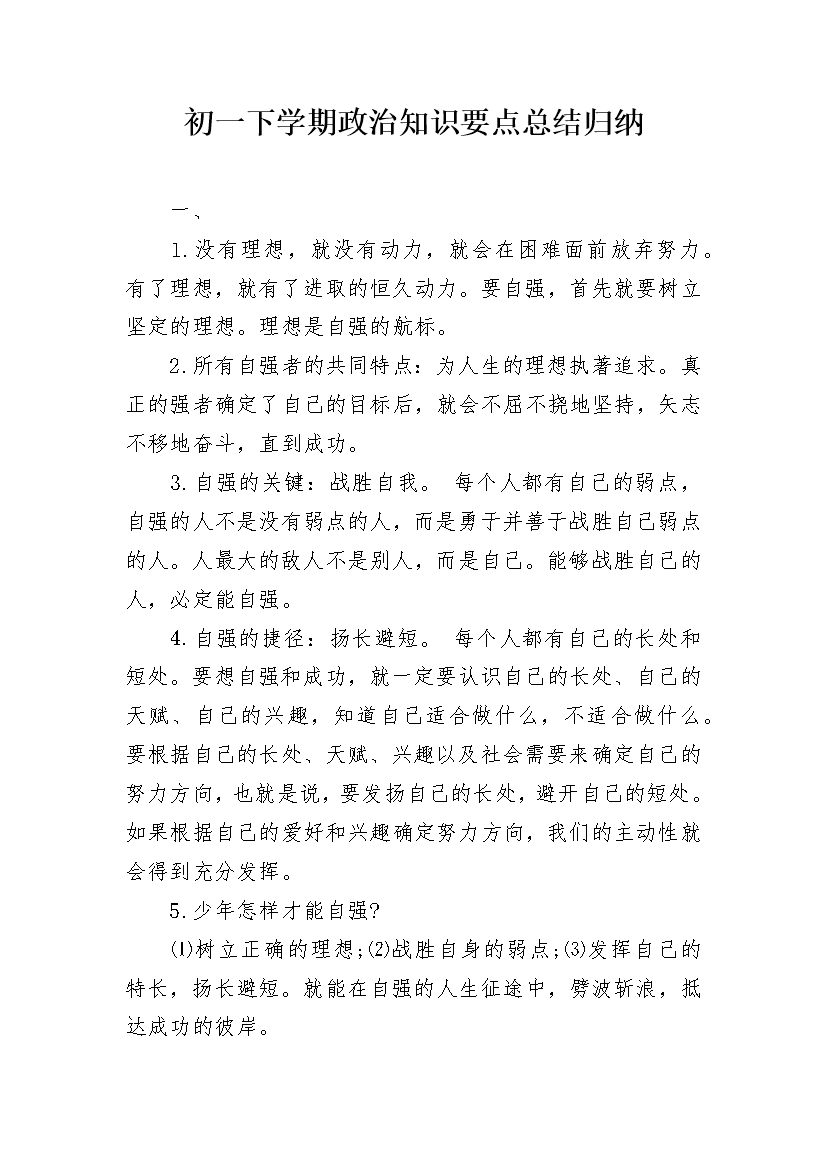 初一下学期政治知识要点总结归纳

一、

1.没有理想，就没有动力，就会在困难面前放弃努力。有了理想，就有了进取的恒久动力。要自强，首先就要树立坚定的理想。理想是自强的航标。

2.所有自强者的共同特点：为人生的理想执著追求。真正的强者确定了自己的目标后，就会不屈不挠地坚持，矢志不移地奋斗，直到成功。

3.自强的关键：战胜自我。 每个人都有自己的弱点，自强的人不是没有弱点的人，而是勇于并善于战胜自己弱点的人。人最大的敌人不是别人，而是自己。能够战胜自己的人，必定能自强。

4.自强的捷径：扬长避短。 每个人都有自己的长处和短处。要想自强和成功，就一定要认识自己的长处、自己的天赋、自己的兴趣，知道自己适合做什么，不适合做什么。要根据自己的长处、天赋、兴趣以及社会需要来确定自己的努力方向，也就是说，要发扬自己的长处，避开自己的短处。如果根据自己的爱好和兴趣确定努力方向，我们的主动性就会得到充分发挥。

5.少年怎样才能自强?

(1)树立正确的理想;(2)战胜自身的弱点;(3)发挥自己的特长，扬长避短。就能在自强的人生征途中，劈波斩浪，抵达成功的彼岸。